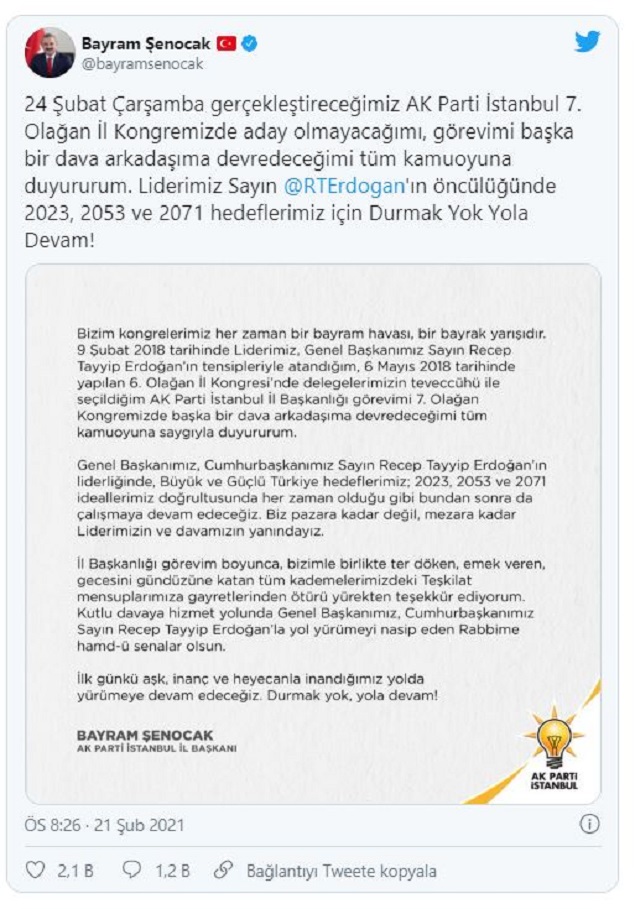 Bayram Şenocak
@bayramsenocak

24 Şubat Çarşamba gerçekleştireceğimiz AK Parti İstanbul 7. Olağan İl Kongremizde aday olmayacağımı, görevimi başka bir dava arkadaşıma devredeceğimi tüm kamuoyuna duyururum. Liderimiz Sayın @RTErdogan'ın öncülüğünde 2023, 2053 ve 2071 hedeflerimiz için Durmak Yok Yola Devam!

Bizim kongrelerimiz her zaman bir bayram havası, bir bayrak yarışıdır. 9 Şubat 2018 tarihinde Liderimiz, Genel Başkanımız Sayın Recep Tayyip Erdoğan'ın tensipleriyle atandığım, 6 Mayıs 2018 tarihinde yapılan 6. Olağan İl Kongresi'nde delegelerimizin teveccühü ile seçildiğim AK Parti İstanbul İl Başkanlığı görevimi 7. Olağan Kongremizde başka bir dava arkadaşıma devredeceğimi tüm kamuoyuna saygıyla duyururum.

Genel Başkanımız, Cumhurbaşkanımız Sayın Recep Tayyip Erdoğan'ın liderliğinde, Büyük ve Güçlü Türkiye hedeflerimiz; 2023, 2053 ve 2071 ideallerimiz doğrultusunda her zaman olduğu gibi bundan sonra da çalışmaya devam edeceğiz. Biz pazara kadar değil, mezara kadar Liderimizin ve davamızın yanındayız.

İl Başkanlığı görevim boyunca, bizimle birlikte ter döken, emek veren, gecesini gündüzüne katan tüm kademelerimizdeki Teşkilat mensuplarımıza gayretlerinden ötürü yürekten teşekkür ediyorum. Kutlu davaya hizmet yolunda Genel Başkanımız, Cumhurbaşkanımız Sayın Recep Tayyip Erdoğan'la yol yürümeyi nasip eden Rabbime hamd-ü senalar olsun.

İlk günkü aşk, inanç ve heyecanla inandığımız yolda yürümeye devam edeceğiz. Durmak yok, yola devam!

BAYRAM ŞENOCAK
AK PARTİ İSTANBUL İL BAŞKANI

AK PARTİ İSTANBUL

ÖS 8:26 · 21 Şub 2021

2,1 B   1,2 B   Bağlantıyı Tweete kopyala